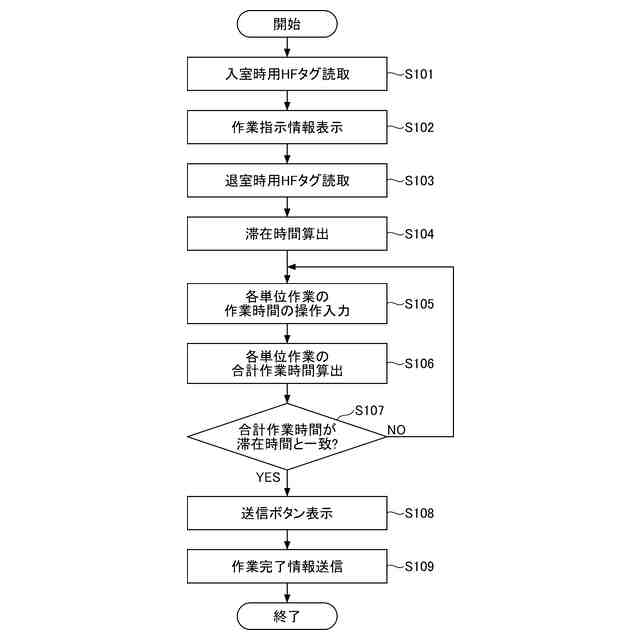 開始

入室時用HFタグ読取 S101

作業指示情報表示 S102

退室時用HFタグ読取 S103

滞在時間算出 S104

各単位作業の作業時間の操作入力 S105

各単位作業の合計作業時間算出 S106

S107
合計作業時間が滞在時間と一致?

NO

YES

送信ボタン表示 S108

作業完了情報送信 S109

終了